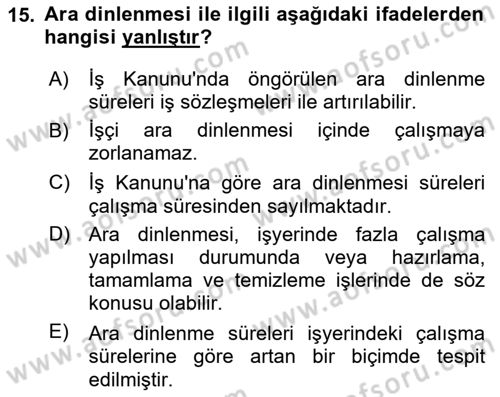 15. Ara dinlenmesi ile ilgili aşağıdaki ifadelerden hangisi yanlıştır?

A) İş Kanunu'nda öngörülen ara dinlenme süreleri iş sözleşmeleri ile artırılabilir.

B) İşçi ara dinlenmesi içinde çalışmaya zorlanamaz.

C) İş Kanunu'na göre ara dinlenmesi süreleri çalışma süresinden sayılmaktadır.

D) Ara dinlenmesi, işyerinde fazla çalışma yapılması durumunda veya hazırlama, tamamlama ve temizleme işlerinde de söz konusu olabilir.

E) Ara dinlenme süreleri işyerindeki çalışma sürelerine göre artan bir biçimde tespit edilmiştir.

www.aofsoru.com